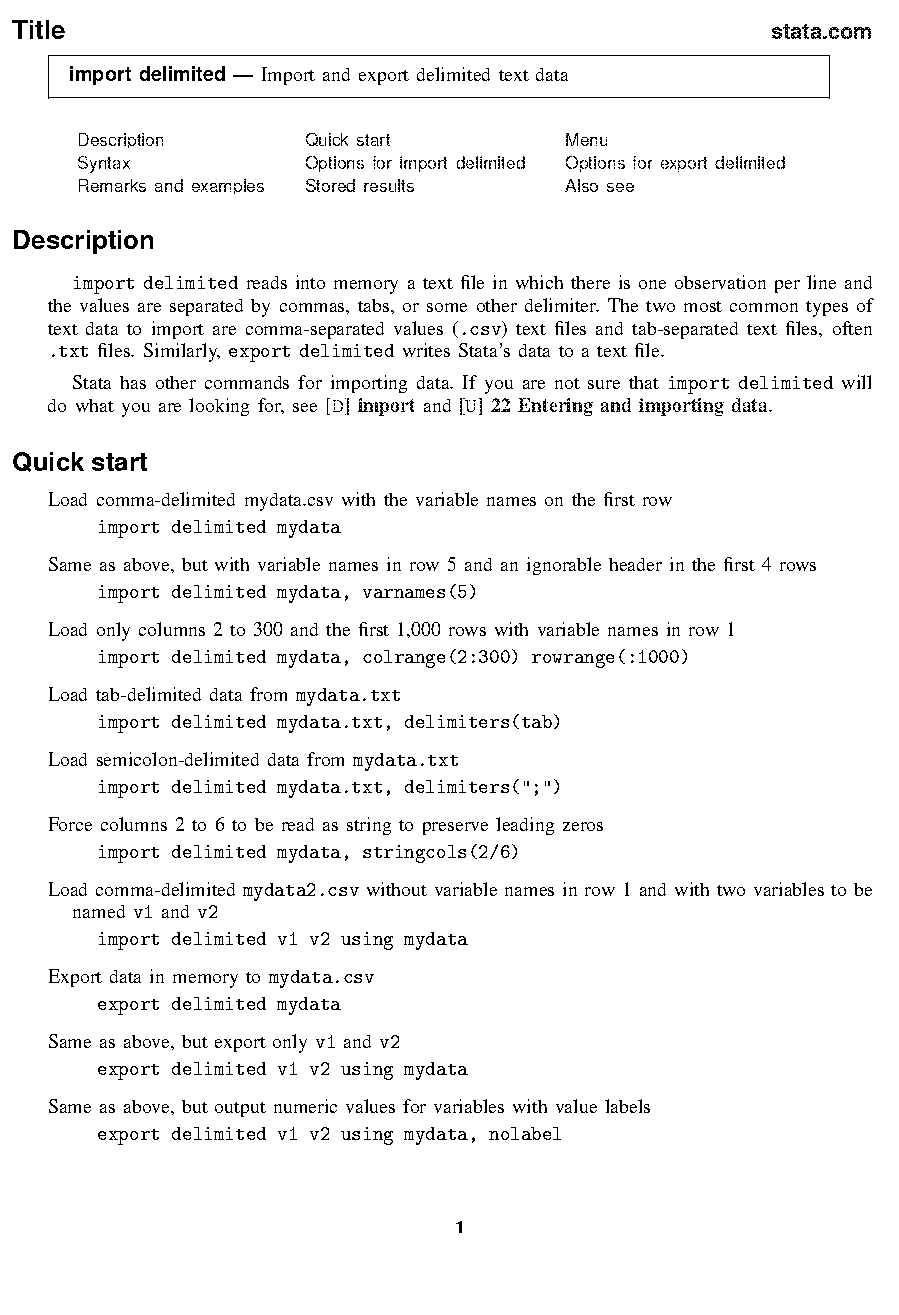 Title stata.com

import delimited — Import and export delimited text data

Description
Syntax
Remarks and examples

Quick start
Options for import delimited
Stored results

Menu
Options for export delimited
Also see

Description

import delimited reads into memory a text file in which there is one observation per line and the values are separated by commas, tabs, or some other delimiter. The two most common types of text data to import are comma-separated values (.csv) text files and tab-separated text files, often .txt files. Similarly, export delimited writes Stata's data to a text file.

Stata has other commands for importing data. If you are not sure that import delimited will do what you are looking for, see [D] import and [U] 22 Entering and importing data.

Quick start

Load comma-delimited mydata.csv with the variable names on the first row
import delimited mydata

Same as above, but with variable names in row 5 and an ignorable header in the first 4 rows
import delimited mydata, varnames(5)

Load only columns 2 to 300 and the first 1,000 rows with variable names in row 1
import delimited mydata, colrange(2:300) rowrange(:1000)

Load tab-delimited data from mydata.txt
import delimited mydata.txt, delimiters(tab)

Load semicolon-delimited data from mydata.txt
import delimited mydata.txt, delimiters(";")

Force columns 2 to 6 to be read as string to preserve leading zeros
import delimited mydata, stringcols(2/6)

Load comma-delimited mydata2.csv without variable names in row 1 and with two variables to be named v1 and v2
import delimited v1 v2 using mydata

Export data in memory to mydata.csv
export delimited mydata

Same as above, but export only v1 and v2
export delimited v1 v2 using mydata

Same as above, but output numeric values for variables with value labels
export delimited v1 v2 using mydata, nolabel

1